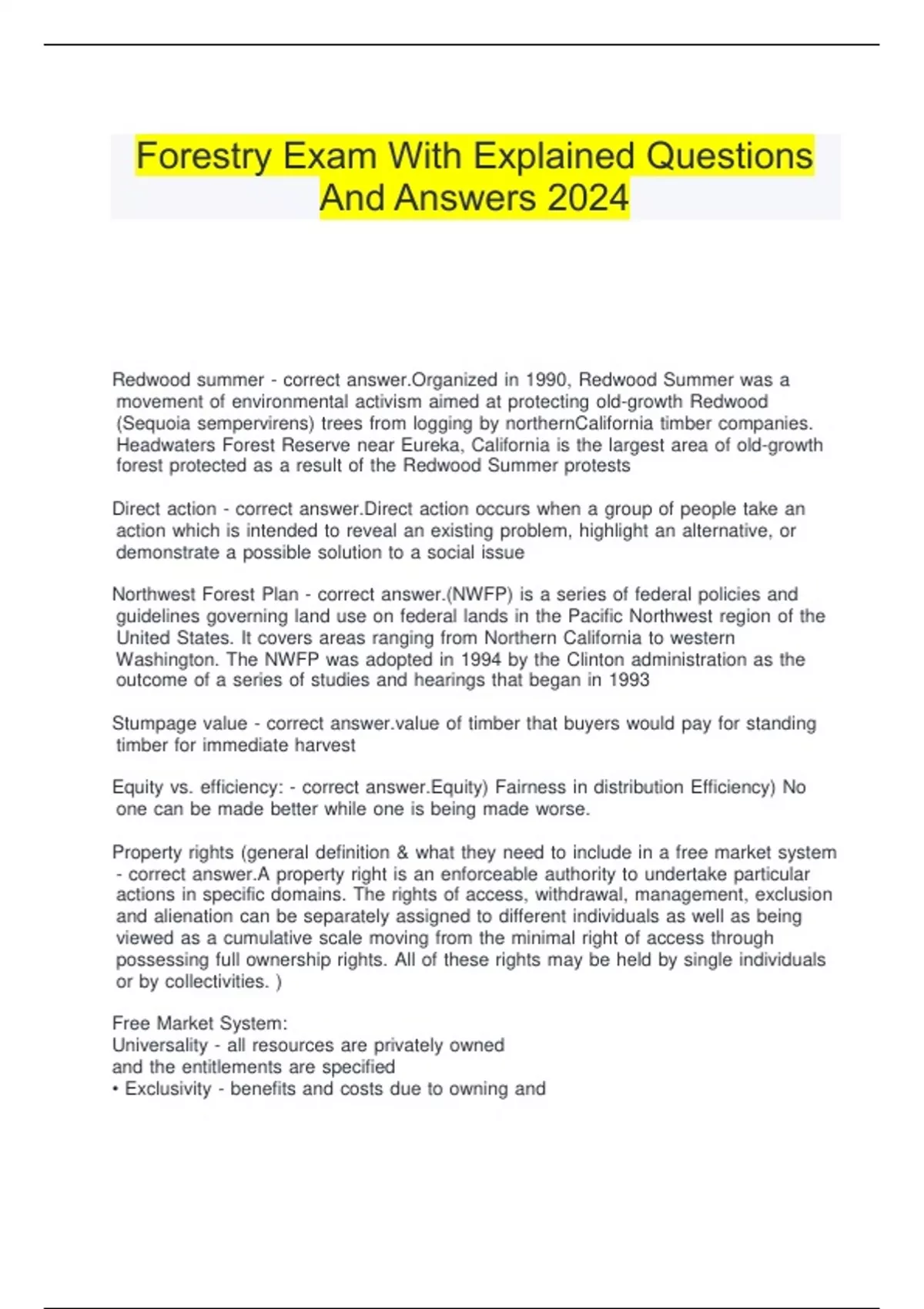 Forestry Exam With Explained Questions And Answers 2024

Redwood summer - correct answer.Organized in 1990, Redwood Summer was a movement of environmental activism aimed at protecting old-growth Redwood (Sequoia sempervirens) trees from logging by northernCalifornia timber companies. Headwaters Forest Reserve near Eureka, California is the largest area of old-growth forest protected as a result of the Redwood Summer protests

Direct action - correct answer.Direct action occurs when a group of people take an action which is intended to reveal an existing problem, highlight an alternative, or demonstrate a possible solution to a social issue

Northwest Forest Plan - correct answer.(NWFP) is a series of federal policies and guidelines governing land use on federal lands in the Pacific Northwest region of the United States. It covers areas ranging from Northern California to western Washington. The NWFP was adopted in 1994 by the Clinton administration as the outcome of a series of studies and hearings that began in 1993

Stumpage value - correct answer.value of timber that buyers would pay for standing timber for immediate harvest

Equity vs. efficiency: - correct answer.Equity) Fairness in distribution Efficiency) No one can be made better while one is being made worse.

Property rights (general definition & what they need to include in a free market system - correct answer.A property right is an enforceable authority to undertake particular actions in specific domains. The rights of access, withdrawal, management, exclusion and alienation can be separately assigned to different individuals as well as being viewed as a cumulative scale moving from the minimal right of access through possessing full ownership rights. All of these rights may be held by single individuals or by collectivities. )

Free Market System:
Universality - all resources are privately owned
and the entitlements are specified
• Exclusivity - benefits and costs due to owning and